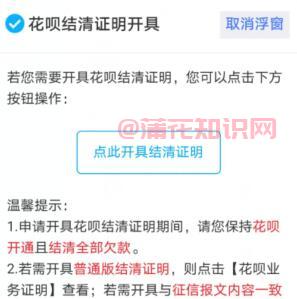 花呗结清证明开具

取消浮窗

若您需要开具花呗结清证明，您可以点击下方按钮操作：

@蒲花知识网

点此开具结清证明

温馨提示：
1.申请开具花呗结清证明期间，请您保持花呗开通且结清全部欠款。
2.若需开具普通版结清证明，则点击【花呗业务证明】查看；若需开具与征信报文内容一致